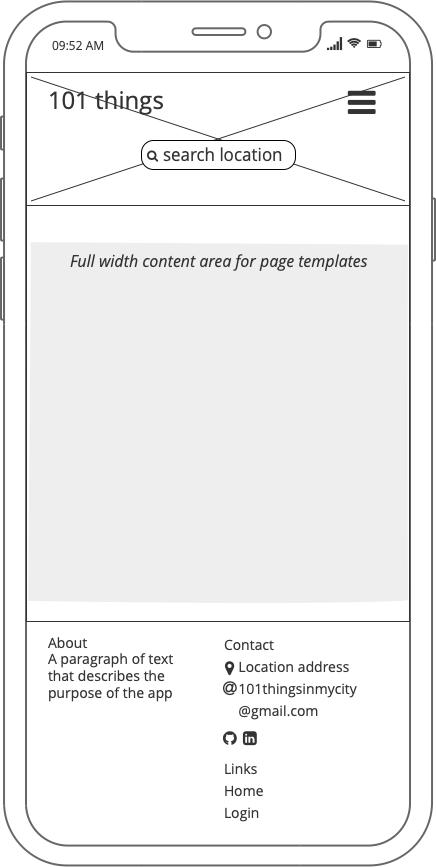 09:52 AM

101 things

search location

Full width content area for page templates

About
A paragraph of text that describes the purpose of the app

Contact
Location address
@101thingsinmycity
@gmail.com

Links
Home
Login